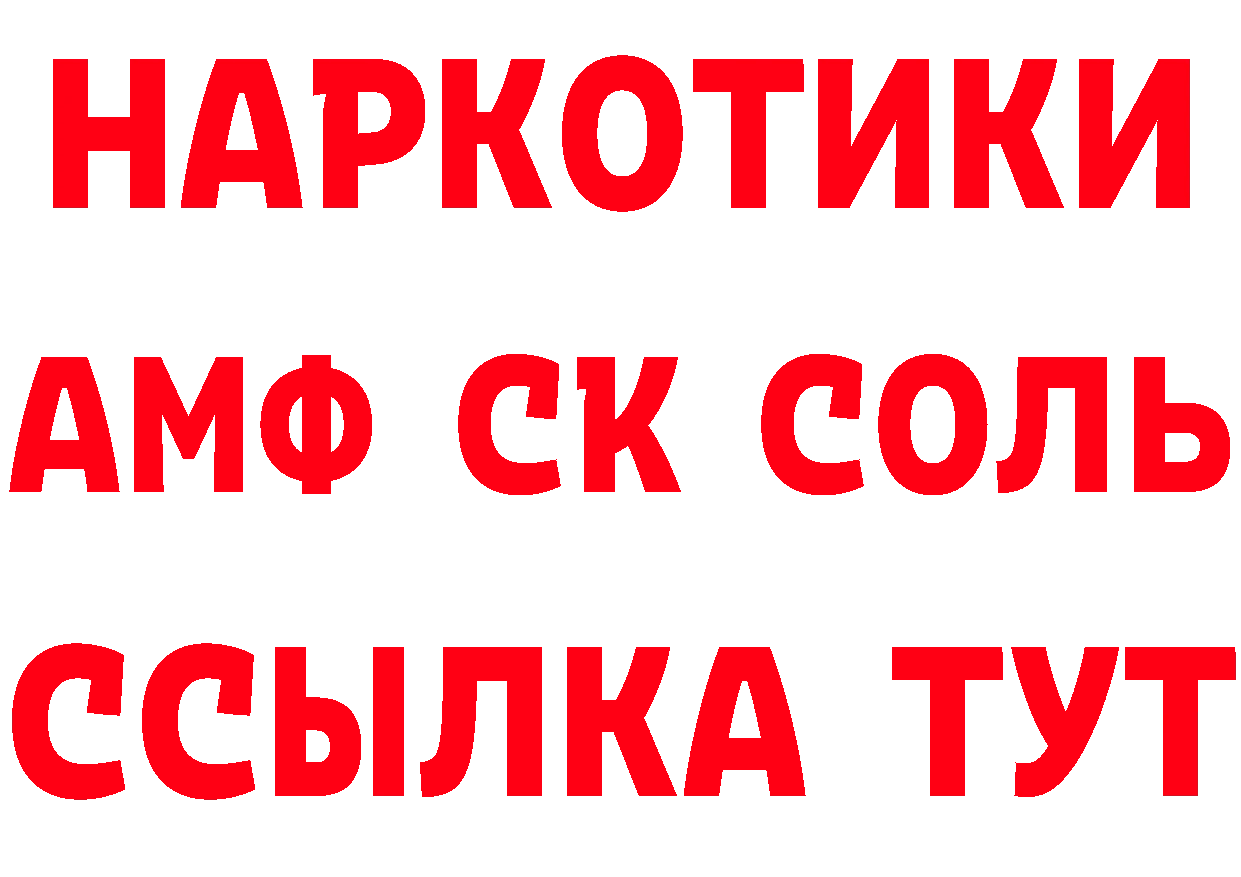 НАРКОТИКИ

АМФ СК СОЛЬ

ССЫЛКА ТУТ